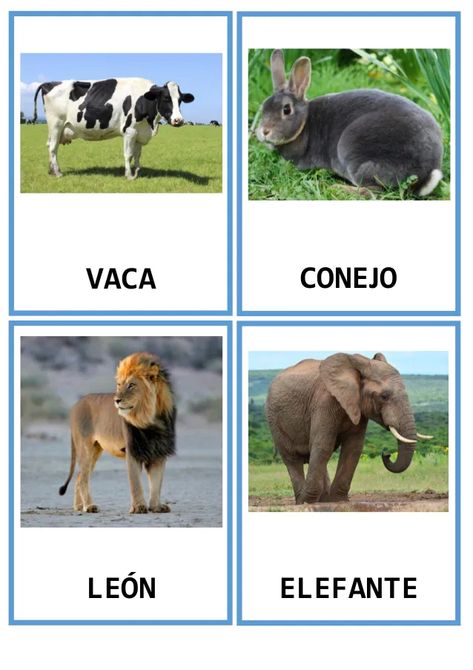 VACA

CONEJO

LEÓN

ELEFANTE